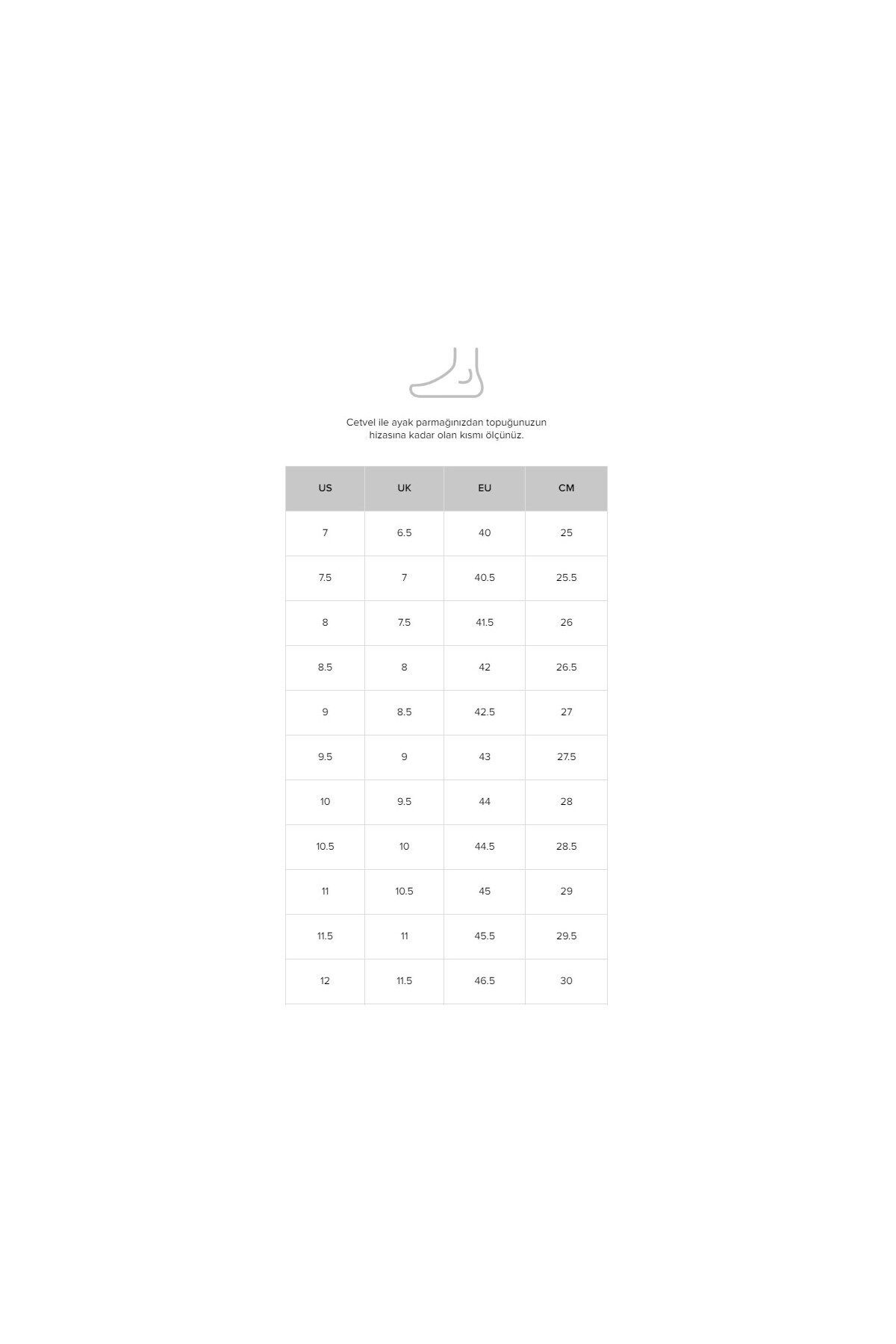 Cetvel ile ayak parmağınızdan topuğunuzun hizasına kadar olan kısmı ölçünüz.

| US | UK | EU | CM |
|---|---|---|---|
| 7 | 6.5 | 40 | 25 |
| 7.5 | 7 | 40.5 | 25.5 |
| 8 | 7.5 | 41.5 | 26 |
| 8.5 | 8 | 42 | 26.5 |
| 9 | 8.5 | 42.5 | 27 |
| 9.5 | 9 | 43 | 27.5 |
| 10 | 9.5 | 44 | 28 |
| 10.5 | 10 | 44.5 | 28.5 |
| 11 | 10.5 | 45 | 29 |
| 11.5 | 11 | 45.5 | 29.5 |
| 12 | 11.5 | 46.5 | 30 |